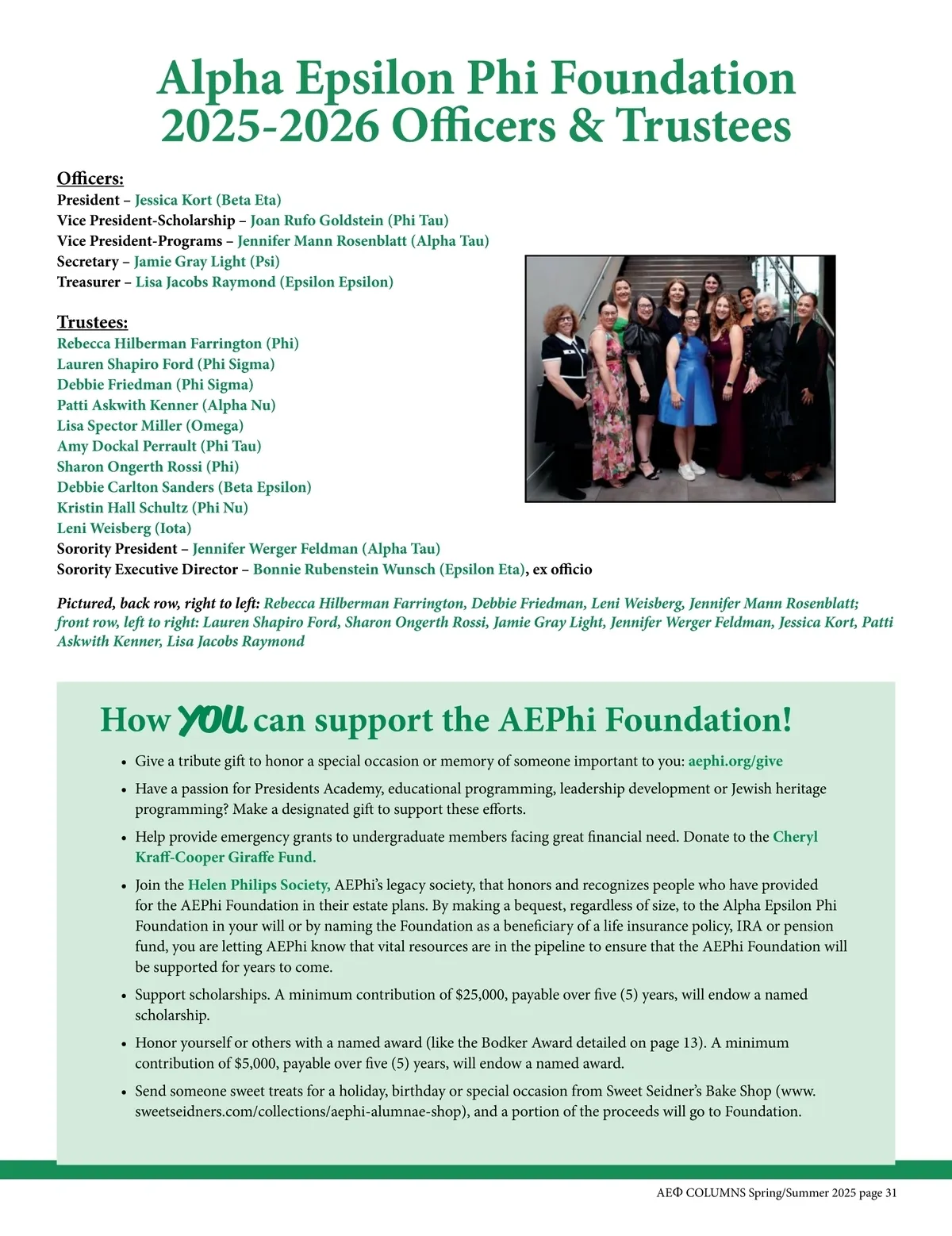 Alpha Epsilon Phi Foundation 2025-2026 Officers & Trustees

Officers:
President – Jessica Kort (Beta Eta)
Vice President-Scholarship – Joan Rufo Goldstein (Phi Tau)
Vice President-Programs – Jennifer Mann Rosenblatt (Alpha Tau)
Secretary – Jamie Gray Light (Psi)
Treasurer – Lisa Jacobs Raymond (Epsilon Epsilon)

Trustees:
Rebecca Hilberman Farrington (Phi)
Lauren Shapiro Ford (Phi Sigma)
Debbie Friedman (Phi Sigma)
Patti Askwith Kenner (Alpha Nu)
Lisa Spector Miller (Omega)
Amy Dockal Perrault (Phi Tau)
Sharon Ongerth Rossi (Phi)
Debbie Carlton Sanders (Beta Epsilon)
Kristin Hall Schultz (Phi Nu)
Leni Weisberg (Iota)
Sorority President – Jennifer Werger Feldman (Alpha Tau)
Sorority Executive Director – Bonnie Rubenstein Wunsch (Epsilon Eta), ex officio

Pictured, back row, right to left: Rebecca Hilberman Farrington, Debbie Friedman, Leni Weisberg, Jennifer Mann Rosenblatt; front row, left to right: Lauren Shapiro Ford, Sharon Ongerth Rossi, Jamie Gray Light, Jennifer Werger Feldman, Jessica Kort, Patti Askwith Kenner, Lisa Jacobs Raymond

How YOU can support the AEPhi Foundation!

• Give a tribute gift to honor a special occasion or memory of someone important to you: aephi.org/give
• Have a passion for Presidents Academy, educational programming, leadership development or Jewish heritage programming? Make a designated gift to support these efforts.
• Help provide emergency grants to undergraduate members facing great financial need. Donate to the Cheryl Kraff-Cooper Giraffe Fund.
• Join the Helen Philips Society, AEPhi's legacy society, that honors and recognizes people who have provided for the AEPhi Foundation in their estate plans. By making a bequest, regardless of size, to the Alpha Epsilon Phi Foundation in your will or by naming the Foundation as a beneficiary of a life insurance policy, IRA or pension fund, you are letting AEPhi know that vital resources are in the pipeline to ensure that the AEPhi Foundation will be supported for years to come.
• Support scholarships. A minimum contribution of $25,000, payable over five (5) years, will endow a named scholarship.
• Honor yourself or others with a named award (like the Bodker Award detailed on page 13). A minimum contribution of $5,000, payable over five (5) years, will endow a named award.
• Send someone sweet treats for a holiday, birthday or special occasion from Sweet Seidner's Bake Shop (www.sweetseidners.com/collections/aephi-alumnae-shop), and a portion of the proceeds will go to Foundation.

AEΦ COLUMNS Spring/Summer 2025 page 31